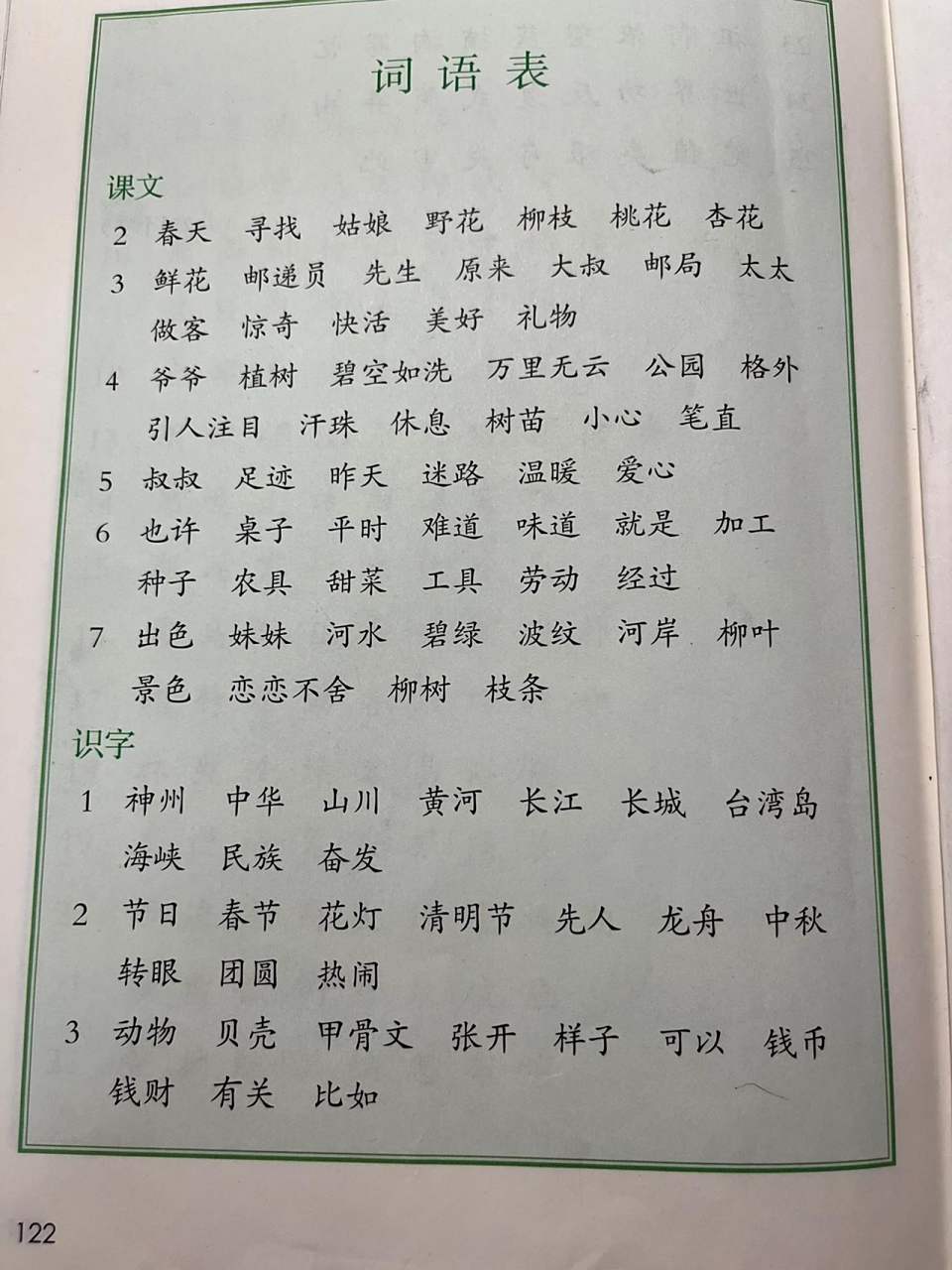 词语表

课文

2 春天 寻找 姑娘 野花 柳枝 桃花 杏花

3 鲜花 邮递员 先生 原来 大叔 邮局 太太 做客 惊奇 快活 美好 礼物

4 爷爷 植树 碧空如洗 万里无云 公园 格外 引人注目 汗珠 休息 树苗 小心 笔直

5 叔叔 足迹 昨天 迷路 温暖 爱心

6 也许 桌子 平时 难道 味道 就是 加工 种子 农具 甜菜 工具 劳动 经过

7 出色 妹妹 河水 碧绿 波纹 河岸 柳叶 景色 恋恋不舍 柳树 枝条

识字

1 神州 中华 山川 黄河 长江 长城 台湾岛 海峡 民族 奋发

2 节日 春节 花灯 清明节 先人 龙舟 中秋 转眼 团圆 热闹

3 动物 贝壳 甲骨文 张开 样子 可以 钱币 钱财 有关 比如

122